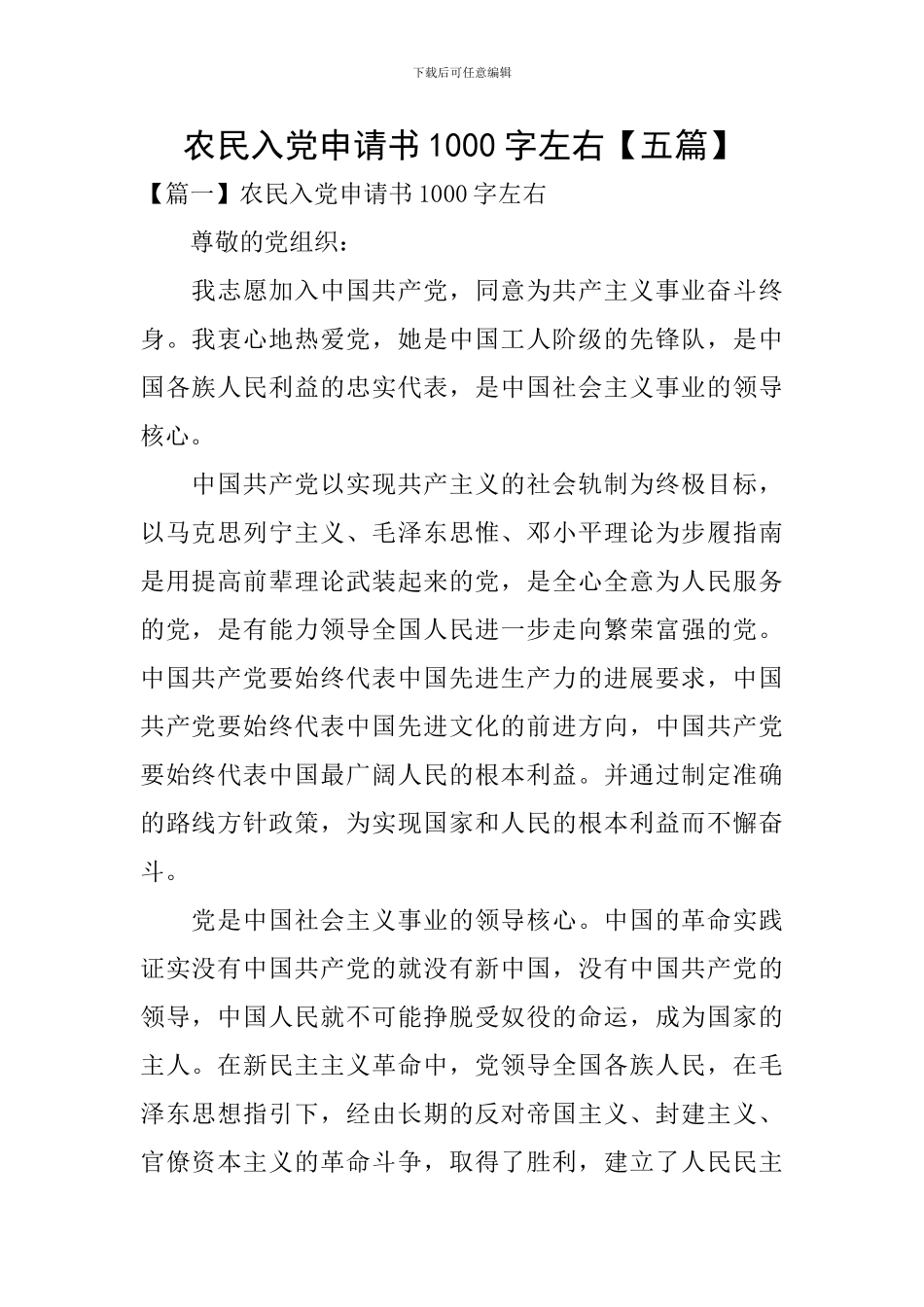 下载后可任意编辑

农民入党申请书1000字左右【五篇】

【篇一】农民入党申请书1000字左右

尊敬的党组织：

我志愿加入中国共产党，同意为共产主义事业奋斗终身。我衷心地热爱党，她是中国工人阶级的先锋队，是中国各族人民利益的忠实代表，是中国社会主义事业的领导核心。

中国共产党以实现共产主义的社会轨制为终极目标，以马克思列宁主义、毛泽东思惟、邓小平理论为步履指南是用提高前辈理论武装起来的党，是全心全意为人民服务的党，是有能力领导全国人民进一步走向繁荣富强的党。中国共产党要始终代表中国先进生产力的进展要求，中国共产党要始终代表中国先进文化的前进方向，中国共产党要始终代表中国最广阔人民的根本利益。并通过制定准确的路线方针政策，为实现国家和人民的根本利益而不懈奋斗。

党是中国社会主义事业的领导核心。中国的革命实践证实没有中国共产党的就没有新中国，没有中国共产党的领导，中国人民就不可能挣脱受奴役的命运，成为国家的主人。在新民主主义革命中，党领导全国各族人民，在毛泽东思想指引下，经由长期的反对帝国主义、封建主义、官僚资本主义的革命斗争，取得了胜利，建立了人民民主